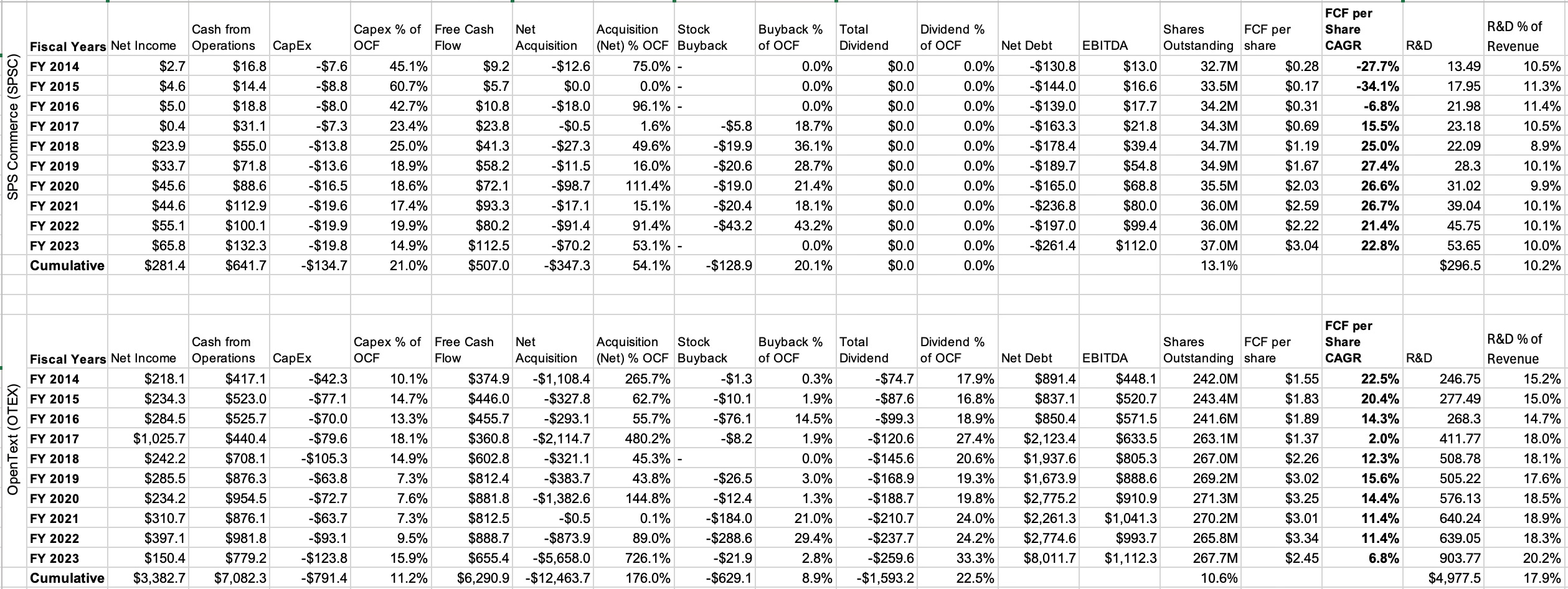 SPS Commerce (SPSC)

| Fiscal Years | Net Income | Cash from Operations | CapEx | Capex % of OCF | Free Cash Flow | Net Acquisition | Acquisition (Net) % OCF | Stock Buyback | Buyback % of OCF | Total Dividend | Dividend % of OCF | Net Debt | EBITDA | Shares Outstanding | FCF per share | FCF per Share CAGR | R&D | R&D % of Revenue |
|---|---|---|---|---|---|---|---|---|---|---|---|---|---|---|---|---|---|---|
| FY 2014 | $2.7 | $16.8 | -$7.6 | 45.1% | $9.2 | -$12.6 | 75.0% | - | 0.0% | $0.0 | 0.0% | -$130.8 | $13.0 | 32.7M | $0.28 | -27.7% | 13.49 | 10.5% |
| FY 2015 | $4.6 | $14.4 | -$8.8 | 60.7% | $5.7 | $0.0 | 0.0% | - | 0.0% | $0.0 | 0.0% | -$144.0 | $16.6 | 33.5M | $0.17 | -34.1% | 17.95 | 11.3% |
| FY 2016 | $5.0 | $18.8 | -$8.0 | 42.7% | $10.8 | -$18.0 | 96.1% | - | 0.0% | $0.0 | 0.0% | -$139.0 | $17.7 | 34.2M | $0.31 | -6.8% | 21.98 | 11.4% |
| FY 2017 | $0.4 | $31.1 | -$7.3 | 23.4% | $23.8 | -$0.5 | 1.6% | -$5.8 | 18.7% | $0.0 | 0.0% | -$163.3 | $21.8 | 34.3M | $0.69 | 15.5% | 23.18 | 10.5% |
| FY 2018 | $23.9 | $55.0 | -$13.8 | 25.0% | $41.3 | -$27.3 | 49.6% | -$19.9 | 36.1% | $0.0 | 0.0% | -$178.4 | $39.4 | 34.7M | $1.19 | 25.0% | 22.09 | 8.9% |
| FY 2019 | $33.7 | $71.8 | -$13.6 | 18.9% | $58.2 | -$11.5 | 16.0% | -$20.6 | 28.7% | $0.0 | 0.0% | -$189.7 | $54.8 | 34.9M | $1.67 | 27.4% | 28.3 | 10.1% |
| FY 2020 | $45.6 | $88.6 | -$16.5 | 18.6% | $72.1 | -$98.7 | 111.4% | -$19.0 | 21.4% | $0.0 | 0.0% | -$165.0 | $68.8 | 35.5M | $2.03 | 26.6% | 31.02 | 9.9% |
| FY 2021 | $44.6 | $112.9 | -$19.6 | 17.4% | $93.3 | -$17.1 | 15.1% | -$20.4 | 18.1% | $0.0 | 0.0% | -$236.8 | $80.0 | 36.0M | $2.59 | 26.7% | 39.04 | 10.1% |
| FY 2022 | $55.1 | $100.1 | -$19.9 | 19.9% | $80.2 | -$91.4 | 91.4% | -$43.2 | 43.2% | $0.0 | 0.0% | -$197.0 | $99.4 | 36.0M | $2.22 | 21.4% | 45.75 | 10.1% |
| FY 2023 | $65.8 | $132.3 | -$19.8 | 14.9% | $112.5 | -$70.2 | 53.1% | - | 0.0% | $0.0 | 0.0% | -$261.4 | $112.0 | 37.0M | $3.04 | 22.8% | 53.65 | 10.0% |
| Cumulative | $281.4 | $641.7 | -$134.7 | 21.0% | $507.0 | -$347.3 | 54.1% | -$128.9 | 20.1% | $0.0 | 0.0% | | | 13.1% | | | $296.5 | 10.2% |

OpenText (OTEX)

| Fiscal Years | Net Income | Cash from Operations | CapEx | Capex % of OCF | Free Cash Flow | Net Acquisition | Acquisition (Net) % OCF | Stock Buyback | Buyback % of OCF | Total Dividend | Dividend % of OCF | Net Debt | EBITDA | Shares Outstanding | FCF per share | FCF per Share CAGR | R&D | R&D % of Revenue |
|---|---|---|---|---|---|---|---|---|---|---|---|---|---|---|---|---|---|---|
| FY 2014 | $218.1 | $417.1 | -$42.3 | 10.1% | $374.9 | -$1,108.4 | 265.7% | -$1.3 | 0.3% | -$74.7 | 17.9% | $891.4 | $448.1 | 242.0M | $1.55 | 22.5% | 246.75 | 15.2% |
| FY 2015 | $234.3 | $523.0 | -$77.1 | 14.7% | $446.0 | -$327.8 | 62.7% | -$10.1 | 1.9% | -$87.6 | 16.8% | $837.1 | $520.7 | 243.4M | $1.83 | 20.4% | 277.49 | 15.0% |
| FY 2016 | $284.5 | $525.7 | -$70.0 | 13.3% | $455.7 | -$293.1 | 55.7% | -$76.1 | 14.5% | -$99.3 | 18.9% | $850.4 | $571.5 | 241.6M | $1.89 | 14.3% | 268.3 | 14.7% |
| FY 2017 | $1,025.7 | $440.4 | -$79.6 | 18.1% | $360.8 | -$2,114.7 | 480.2% | -$8.2 | 1.9% | -$120.6 | 27.4% | $2,123.4 | $633.5 | 263.1M | $1.37 | 2.0% | 411.77 | 18.0% |
| FY 2018 | $242.2 | $708.1 | -$105.3 | 14.9% | $602.8 | -$321.1 | 45.3% | - | 0.0% | -$145.6 | 20.6% | $1,937.6 | $805.3 | 267.0M | $2.26 | 12.3% | 508.78 | 18.1% |
| FY 2019 | $285.5 | $876.3 | -$63.8 | 7.3% | $812.4 | -$383.7 | 43.8% | -$26.5 | 3.0% | -$168.9 | 19.3% | $1,673.9 | $888.6 | 269.2M | $3.02 | 15.6% | 505.22 | 17.6% |
| FY 2020 | $234.2 | $954.5 | -$72.7 | 7.6% | $881.8 | -$1,382.6 | 144.8% | -$12.4 | 1.3% | -$188.7 | 19.8% | $2,775.2 | $910.9 | 271.3M | $3.25 | 14.4% | 576.13 | 18.5% |
| FY 2021 | $310.7 | $876.1 | -$63.7 | 7.3% | $812.5 | -$0.5 | 0.1% | -$184.0 | 21.0% | -$210.7 | 24.0% | $2,261.3 | $1,041.3 | 270.2M | $3.01 | 11.4% | 640.24 | 18.9% |
| FY 2022 | $397.1 | $981.8 | -$93.1 | 9.5% | $888.7 | -$873.9 | 89.0% | -$288.6 | 29.4% | -$237.7 | 24.2% | $2,774.6 | $993.7 | 265.8M | $3.34 | 11.4% | 639.05 | 18.3% |
| FY 2023 | $150.4 | $779.2 | -$123.8 | 15.9% | $655.4 | -$5,658.0 | 726.1% | -$21.9 | 2.8% | -$259.6 | 33.3% | $8,011.7 | $1,112.3 | 267.7M | $2.45 | 6.8% | 903.77 | 20.2% |
| Cumulative | $3,382.7 | $7,082.3 | -$791.4 | 11.2% | $6,290.9 | -$12,463.7 | 176.0% | -$629.1 | 8.9% | -$1,593.2 | 22.5% | | | 10.6% | | | $4,977.5 | 17.9% |